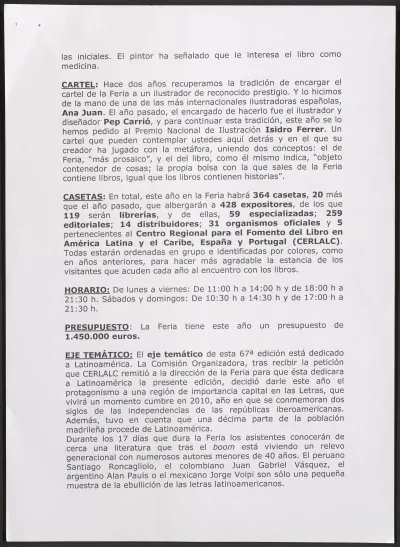 las iniciales. El pintor ha señalado que le interesa el libro como medicina.

CARTEL: Hace dos años recuperamos la tradición de encargar el cartel de la Feria a un ilustrador de reconocido prestigio. Y lo hicimos de la mano de una de las más internacionales ilustradoras españolas, Ana Juan. El año pasado, el encargado de hacerlo fue el ilustrador y diseñador Pep Carrió, y para continuar esta tradición, este año se lo hemos pedido al Premio Nacional de Ilustración Isidro Ferrer. Un cartel que pueden contemplar ustedes aquí detrás y en el que su creador ha jugado con la metáfora, uniendo dos conceptos: el de Feria, "más prosaico", y el del libro, como él mismo indica, "objeto contenedor de cosas; la propia bolsa con la que sales de la Feria contiene libros, igual que los libros contienen historias".

CASETAS: En total, este año en la Feria habrá 364 casetas, 20 más que el año pasado, que albergarán a 428 expositores, de los que 119 serán librerías, y de ellas, 59 especializadas; 259 editoriales; 14 distribuidores; 31 organismos oficiales y 5 pertenecientes al Centro Regional para el Fomento del Libro en América Latina y el Caribe, España y Portugal (CERLALC). Todas estarán ordenadas en grupo e identificadas por colores, como en años anteriores, para hacer más agradable la estancia de los visitantes que acuden cada año al encuentro con los libros.

HORARIO: De lunes a viernes: De 11:00 h a 14:00 h y de 18:00 h a 21:30 h. Sábados y domingos: De 10:30 h a 14:30 h y de 17:00 h a 21:30 h.

PRESUPUESTO: La Feria tiene este año un presupuesto de 1.450.000 euros.

EJE TEMÁTICO: El eje temático de esta 67ª edición está dedicado a Latinoamérica. La Comisión Organizadora, tras recibir la petición que CERLALC remitió a la dirección de la Feria para que ésta dedicara a Latinoamérica la presente edición, decidió darle este año el protagonismo a una región de importancia capital en las Letras, que vivirá un momento cumbre en 2010, año en que se conmemoran dos siglos de las independencias de las repúblicas iberoamericanas. Además, tuvo en cuenta que una décima parte de la población madrileña procede de Latinoamérica.
Durante los 17 días que dura la Feria los asistentes conocerán de cerca una literatura que tras el boom está viviendo un relevo generacional con numerosos autores menores de 40 años. El peruano Santiago Roncagliolo, el colombiano Juan Gabriel Vásquez, el argentino Alan Pauls o el mexicano Jorge Volpi son sólo una pequeña muestra de la ebullición de las letras latinoamericanos.